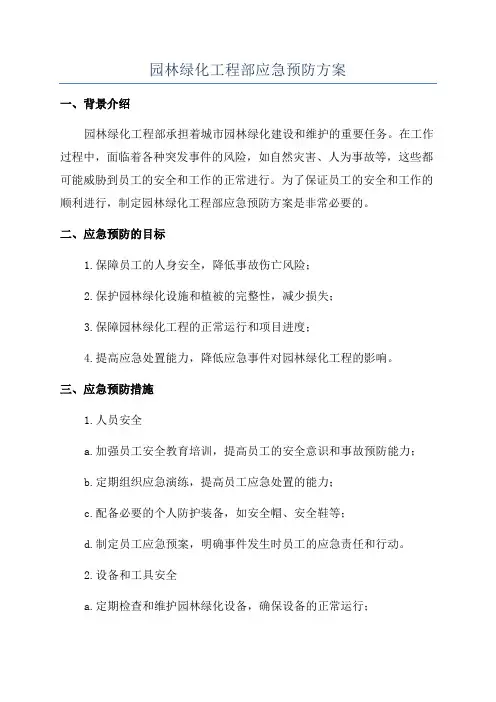 园林绿化工程部应急预防方案

一、背景介绍

园林绿化工程部承担着城市园林绿化建设和维护的重要任务。在工作过程中，面临着各种突发事件的风险，如自然灾害、人为事故等，这些都可能威胁到员工的安全和工作的正常进行。为了保证员工的安全和工作的顺利进行，制定园林绿化工程部应急预防方案是非常必要的。

二、应急预防的目标

1.保障员工的人身安全，降低事故伤亡风险；

2.保护园林绿化设施和植被的完整性，减少损失；

3.保障园林绿化工程的正常运行和项目进度；

4.提高应急处置能力，降低应急事件对园林绿化工程的影响。

三、应急预防措施

1.人员安全

a.加强员工安全教育培训，提高员工的安全意识和事故预防能力；

b.定期组织应急演练，提高员工应急处置的能力；

c.配备必要的个人防护装备，如安全帽、安全鞋等；

d.制定员工应急预案，明确事件发生时员工的应急责任和行动。

2.设备和工具安全

a.定期检查和维护园林绿化设备，确保设备的正常运行；